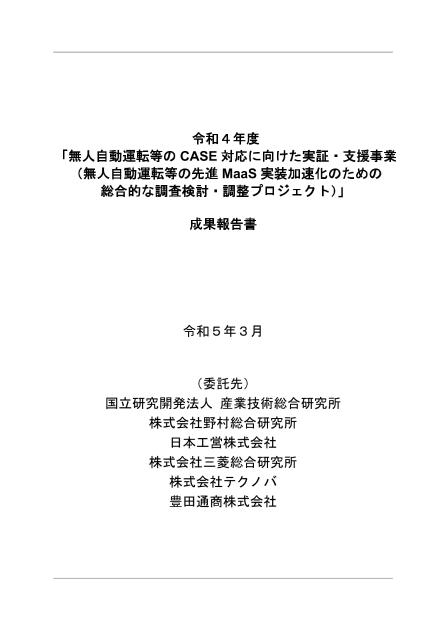 令和４年度
「無人自動運転等の CASE 対応に向けた実証・支援事業
（無人自動運転等の先進 MaaS 実装加速化のための
総合的な調査検討・調整プロジェクト）」

成果報告書

令和５年３月

（委託先）
国立研究開発法人 産業技術総合研究所
株式会社野村総合研究所
日本工営株式会社
株式会社三菱総合研究所
株式会社テクノバ
豊田通商株式会社